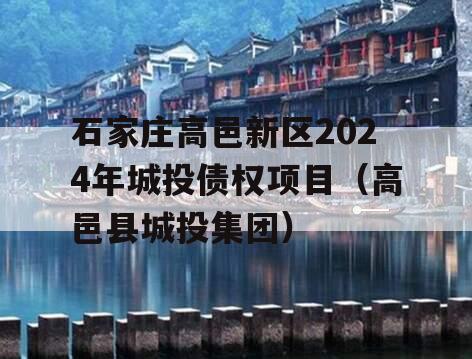 石家庄高邑新区2024年城投债权项目（高邑县城投集团）